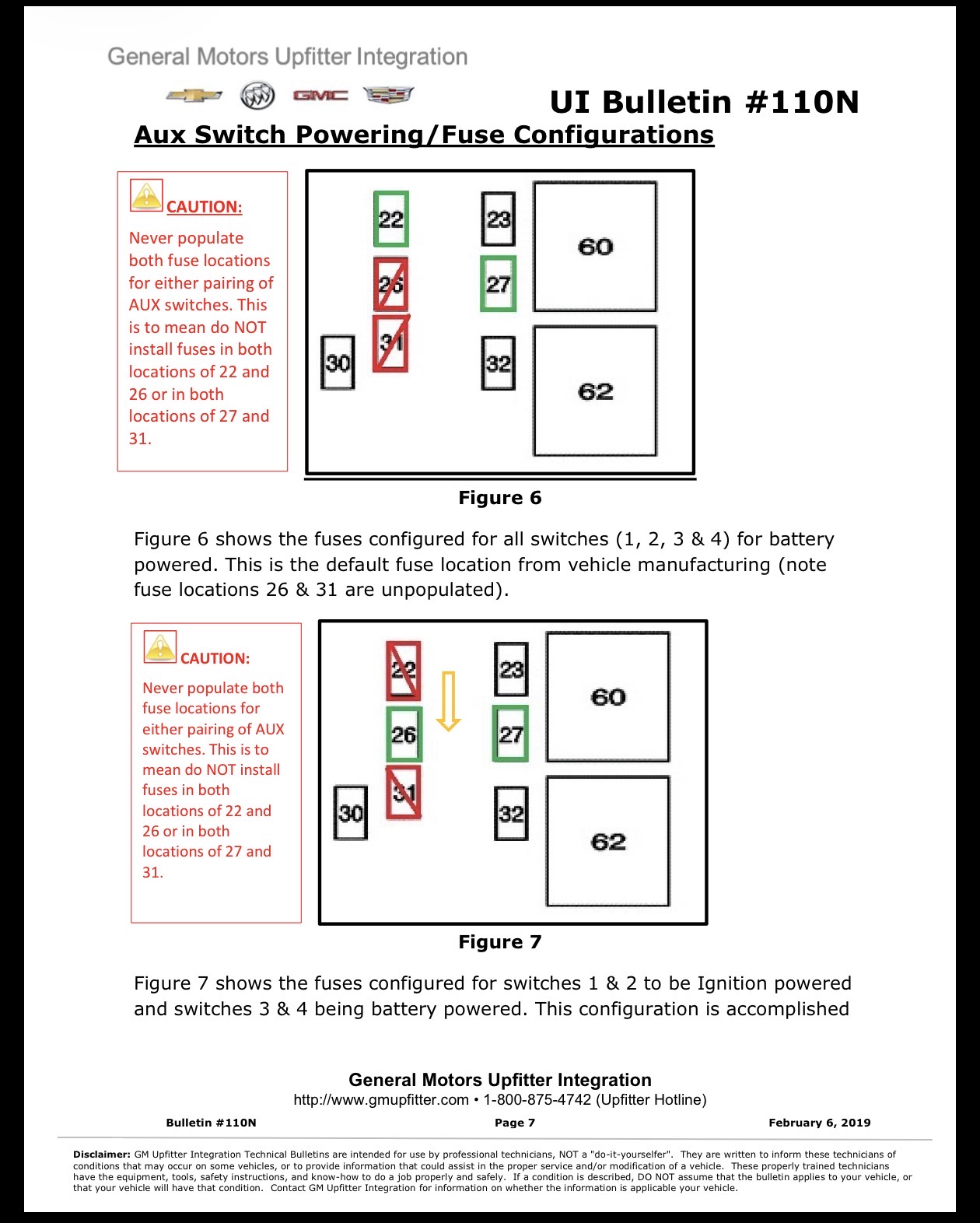 General Motors Upfitter Integration

GMC

UI Bulletin #110N

Aux Switch Powering/Fuse Configurations

CAUTION:

Never populate both fuse locations for either pairing of AUX switches. This is to mean do NOT install fuses in both locations of 22 and 26 or in both locations of 27 and 31.

22
26
31
30
23
27
32
60
62

Figure 6

Figure 6 shows the fuses configured for all switches (1, 2, 3 & 4) for battery powered. This is the default fuse location from vehicle manufacturing (note fuse locations 26 & 31 are unpopulated).

CAUTION:

Never populate both fuse locations for either pairing of AUX switches. This is to mean do NOT install fuses in both locations of 22 and 26 or in both locations of 27 and 31.

22
26
31
30
23
27
32
60
62

Figure 7

Figure 7 shows the fuses configured for switches 1 & 2 to be Ignition powered and switches 3 & 4 being battery powered. This configuration is accomplished

General Motors Upfitter Integration
http://www.gmupfitter.com • 1-800-875-4742 (Upfitter Hotline)

Bulletin #110N
Page 7
February 6, 2019

Disclaimer: GM Upfitter Integration Technical Bulletins are intended for use by professional technicians, NOT a "do-it-yourselfer". They are written to inform these technicians of conditions that may occur on some vehicles, or to provide information that could assist in the proper service and/or modification of a vehicle. These properly trained technicians have the equipment, tools, safety instructions, and know-how to do a job properly and safely. If a condition is described, DO NOT assume that the bulletin applies to your vehicle, or that your vehicle will have that condition. Contact GM Upfitter Integration for information on whether the information is applicable your vehicle.